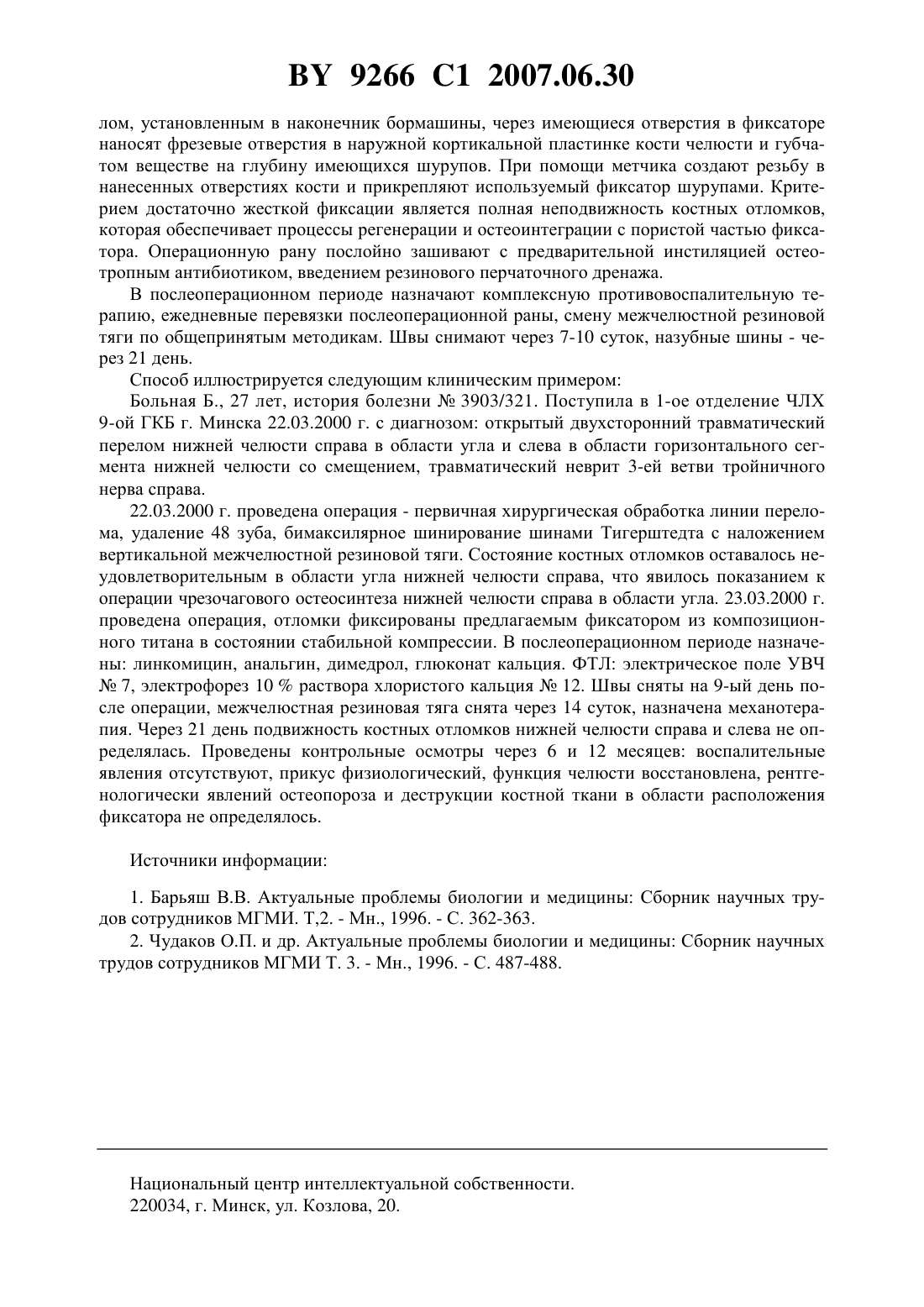 BY 9266 C1 2007.06.30

лом, установленным в наконечник бормашины, через имеющиеся отверстия в фиксаторе наносят фрезевые отверстия в наружной кортикальной пластинке кости челюсти и губчатом веществе на глубину имеющихся шурупов. При помощи метчика создают резьбу в нанесенных отверстиях кости и прикрепляют используемый фиксатор шурупами. Критерием достаточно жесткой фиксации является полная неподвижность костных отломков, которая обеспечивает процессы регенерации и остеоинтеграции с пористой частью фиксатора. Операционную рану послойно зашивают с предварительной инстиляцией остеотропным антибиотиком, введением резинового перчаточного дренажа.

В послеоперационном периоде назначают комплексную противовоспалительную терапию, ежедневные перевязки послеоперационной раны, смену межчелюстной резиновой тяги по общепринятым методикам. Швы снимают через 7-10 суток, назубные шины - через 21 день.

Способ иллюстрируется следующим клиническим примером:

Больная Б., 27 лет, история болезни № 3903/321. Поступила в 1-ое отделение ЧЛХ 9-ой ГКБ г. Минска 22.03.2000 г. с диагнозом: открытый двухсторонний травматический перелом нижней челюсти справа в области угла и слева в области горизонтального сегмента нижней челюсти со смещением, травматический неврит 3-ей ветви тройничного нерва справа.

22.03.2000 г. проведена операция - первичная хирургическая обработка линии перелома, удаление 48 зуба, бимаксилярное шинирование шинами Тигерштедта с наложением вертикальной межчелюстной резиновой тяги. Состояние костных отломков оставалось неудовлетворительным в области угла нижней челюсти справа, что явилось показанием к операции чрезочагового остеосинтеза нижней челюсти справа в области угла. 23.03.2000 г. проведена операция, отломки фиксированы предлагаемым фиксатором из композиционного титана в состоянии стабильной компрессии. В послеоперационном периоде назначены: линкомицин, анальгин, димедрол, глюконат кальция. ФТЛ: электрическое поле УВЧ № 7, электрофорез 10 % раствора хлористого кальция № 12. Швы сняты на 9-ый день после операции, межчелюстная резиновая тяга снята через 14 суток, назначена механотерапия. Через 21 день подвижность костных отломков нижней челюсти справа и слева не определялась. Проведены контрольные осмотры через 6 и 12 месяцев: воспалительные явления отсутствуют, прикус физиологический, функция челюсти восстановлена, рентгенологически явлений остеопороза и деструкции костной ткани в области расположения фиксатора не определялось.

Источники информации:

1. Барьяш В.В. Актуальные проблемы биологии и медицины: Сборник научных трудов сотрудников МГМИ. Т,2. - Мн., 1996. - С. 362-363.
2. Чудаков О.П. и др. Актуальные проблемы биологии и медицины: Сборник научных трудов сотрудников МГМИ Т. 3. - Мн., 1996. - С. 487-488.

Национальный центр интеллектуальной собственности.
220034, г. Минск, ул. Козлова, 20.